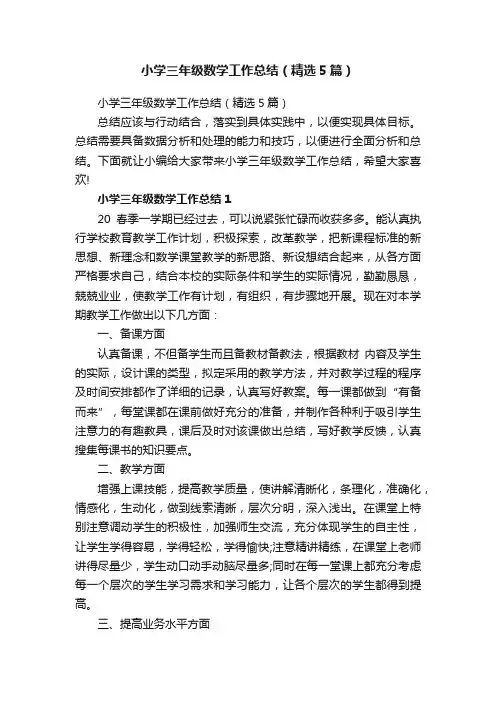 小学三年级数学工作总结（精选5篇）

小学三年级数学工作总结（精选5篇）

总结应该与行动结合，落实到具体实践中，以便实现具体目标。总结需要具备数据分析和处理的能力和技巧，以便进行全面分析和总结。下面就让小编给大家带来小学三年级数学工作总结，希望大家喜欢!

小学三年级数学工作总结1

20 春季一学期已经过去，可以说紧张忙碌而收获多多。能认真执行学校教育教学工作计划，积极探索，改革教学，把新课程标准的新思想、新理念和数学课堂教学的新思路、新设想结合起来，从各方面严格要求自己，结合本校的实际条件和学生的实际情况，勤勤恳恳，兢兢业业，使教学工作有计划，有组织，有步骤地开展。现在对本学期教学工作做出以下几方面：

一、备课方面

认真备课，不但备学生而且备教材备教法，根据教材 内容及学生的实际，设计课的类型，拟定采用的教学方法，并对教学过程的程序及时间安排都作了详细的记录，认真写好教案。每一课都做到“有备而来”，每堂课都在课前做好充分的准备，并制作各种利于吸引学生注意力的有趣教具，课后及时对该课做出总结，写好教学反馈，认真搜集每课书的知识要点。

二、教学方面

增强上课技能，提高教学质量，使讲解清晰化，条理化，准确化，情感化，生动化，做到线索清晰，层次分明，深入浅出。在课堂上特别注意调动学生的积极性，加强师生交流，充分体现学生的自主性，让学生学得容易，学得轻松，学得愉快;注意精讲精练，在课堂上老师讲得尽量少，学生动口动手动脑尽量多;同时在每一堂课上都充分考虑每一个层次的学生学习需求和学习能力，让各个层次的学生都得到提高。

三、提高业务水平方面